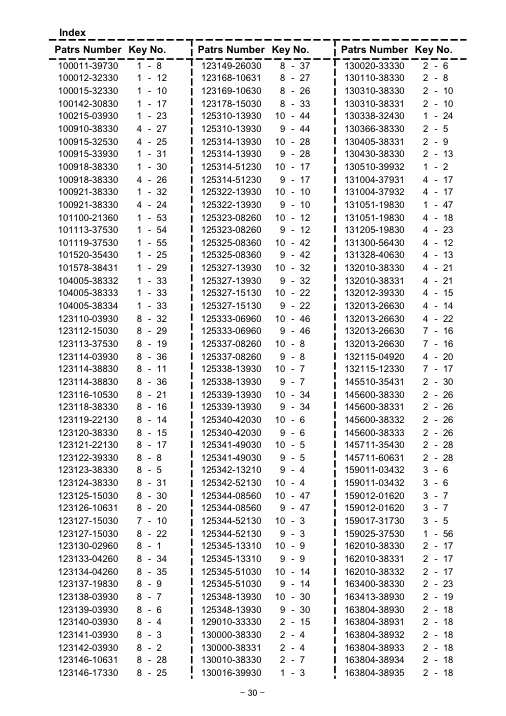 Index

| Patrs Number | Key No. |
|---|---|
| 100011-39730 | 1 - 8 |
| 100012-32330 | 1 - 12 |
| 100015-32330 | 1 - 10 |
| 100142-30830 | 1 - 17 |
| 100215-03930 | 1 - 23 |
| 100910-38330 | 4 - 27 |
| 100915-32530 | 4 - 25 |
| 100915-33930 | 1 - 31 |
| 100918-38330 | 1 - 30 |
| 100918-38330 | 4 - 26 |
| 100921-38330 | 1 - 32 |
| 100921-38330 | 4 - 24 |
| 101100-21360 | 1 - 53 |
| 101113-37530 | 1 - 54 |
| 101119-37530 | 1 - 55 |
| 101520-35430 | 1 - 25 |
| 101578-38431 | 1 - 29 |
| 104005-38332 | 1 - 33 |
| 104005-38333 | 1 - 33 |
| 104005-38334 | 1 - 33 |
| 123110-03930 | 8 - 32 |
| 123112-15030 | 8 - 29 |
| 123113-37530 | 8 - 19 |
| 123114-03930 | 8 - 36 |
| 123114-38830 | 8 - 11 |
| 123114-38830 | 8 - 36 |
| 123116-10530 | 8 - 21 |
| 123118-38330 | 8 - 16 |
| 123119-22130 | 8 - 14 |
| 123120-38330 | 8 - 15 |
| 123121-22130 | 8 - 17 |
| 123122-39330 | 8 - 8 |
| 123123-38330 | 8 - 5 |
| 123124-38330 | 8 - 31 |
| 123125-15030 | 8 - 30 |
| 123126-10631 | 8 - 20 |
| 123127-15030 | 7 - 10 |
| 123127-15030 | 8 - 22 |
| 123130-02960 | 8 - 1 |
| 123133-04260 | 8 - 34 |
| 123134-04260 | 8 - 35 |
| 123137-19830 | 8 - 9 |
| 123138-03930 | 8 - 7 |
| 123139-03930 | 8 - 6 |
| 123140-03930 | 8 - 4 |
| 123141-03930 | 8 - 3 |
| 123142-03930 | 8 - 2 |
| 123146-10631 | 8 - 28 |
| 123146-17330 | 8 - 25 |

| Patrs Number | Key No. |
|---|---|
| 123149-26030 | 8 - 37 |
| 123168-10631 | 8 - 27 |
| 123169-10630 | 8 - 26 |
| 123178-15030 | 8 - 33 |
| 125310-13930 | 10 - 44 |
| 125310-13930 | 9 - 44 |
| 125314-13930 | 10 - 28 |
| 125314-13930 | 9 - 28 |
| 125314-51230 | 10 - 17 |
| 125314-51230 | 9 - 17 |
| 125322-13930 | 10 - 10 |
| 125322-13930 | 9 - 10 |
| 125323-08260 | 10 - 12 |
| 125323-08260 | 9 - 12 |
| 125325-08360 | 10 - 42 |
| 125325-08360 | 9 - 42 |
| 125327-13930 | 10 - 32 |
| 125327-13930 | 9 - 32 |
| 125327-15130 | 10 - 22 |
| 125327-15130 | 9 - 22 |
| 125333-06960 | 10 - 46 |
| 125333-06960 | 9 - 46 |
| 125337-08260 | 10 - 8 |
| 125337-08260 | 9 - 8 |
| 125338-13930 | 10 - 7 |
| 125338-13930 | 9 - 7 |
| 125339-13930 | 10 - 34 |
| 125339-13930 | 9 - 34 |
| 125340-42030 | 10 - 6 |
| 125340-42030 | 9 - 6 |
| 125341-49030 | 10 - 5 |
| 125341-49030 | 9 - 5 |
| 125342-13210 | 9 - 4 |
| 125342-52130 | 10 - 4 |
| 125344-08560 | 10 - 47 |
| 125344-08560 | 9 - 47 |
| 125344-52130 | 10 - 3 |
| 125344-52130 | 9 - 3 |
| 125345-13310 | 10 - 9 |
| 125345-13310 | 9 - 9 |
| 125345-51030 | 10 - 14 |
| 125345-51030 | 9 - 14 |
| 125348-13930 | 10 - 30 |
| 125348-13930 | 9 - 30 |
| 129010-33330 | 2 - 15 |
| 130000-38330 | 2 - 4 |
| 130000-38331 | 2 - 4 |
| 130010-38330 | 2 - 7 |
| 130016-39930 | 1 - 3 |

| Patrs Number | Key No. |
|---|---|
| 130020-33330 | 2 - 6 |
| 130110-38330 | 2 - 8 |
| 130310-38330 | 2 - 10 |
| 130310-38331 | 2 - 10 |
| 130338-32430 | 1 - 24 |
| 130366-38330 | 2 - 5 |
| 130405-38331 | 2 - 9 |
| 130430-38330 | 2 - 13 |
| 130510-39932 | 1 - 2 |
| 131004-37931 | 4 - 17 |
| 131004-37932 | 4 - 17 |
| 131051-19830 | 1 - 47 |
| 131051-19830 | 4 - 18 |
| 131205-19830 | 4 - 23 |
| 131300-56430 | 4 - 12 |
| 131328-40630 | 4 - 13 |
| 132010-38330 | 4 - 21 |
| 132010-38331 | 4 - 21 |
| 132012-39330 | 4 - 15 |
| 132013-26630 | 4 - 14 |
| 132013-26630 | 4 - 22 |
| 132013-26630 | 7 - 16 |
| 132013-26630 | 7 - 16 |
| 132115-04920 | 4 - 20 |
| 132115-12330 | 7 - 17 |
| 145510-35431 | 2 - 30 |
| 145600-38330 | 2 - 26 |
| 145600-38331 | 2 - 26 |
| 145600-38332 | 2 - 26 |
| 145600-38333 | 2 - 26 |
| 145711-35430 | 2 - 28 |
| 145711-60631 | 2 - 28 |
| 159011-03432 | 3 - 6 |
| 159011-03432 | 3 - 6 |
| 159012-01620 | 3 - 7 |
| 159012-01620 | 3 - 7 |
| 159017-31730 | 3 - 5 |
| 159025-37530 | 1 - 56 |
| 162010-38330 | 2 - 17 |
| 162010-38331 | 2 - 17 |
| 162010-38332 | 2 - 17 |
| 163400-38330 | 2 - 23 |
| 163413-38930 | 2 - 19 |
| 163804-38930 | 2 - 18 |
| 163804-38931 | 2 - 18 |
| 163804-38932 | 2 - 18 |
| 163804-38933 | 2 - 18 |
| 163804-38934 | 2 - 18 |
| 163804-38935 | 2 - 18 |

– 30 –